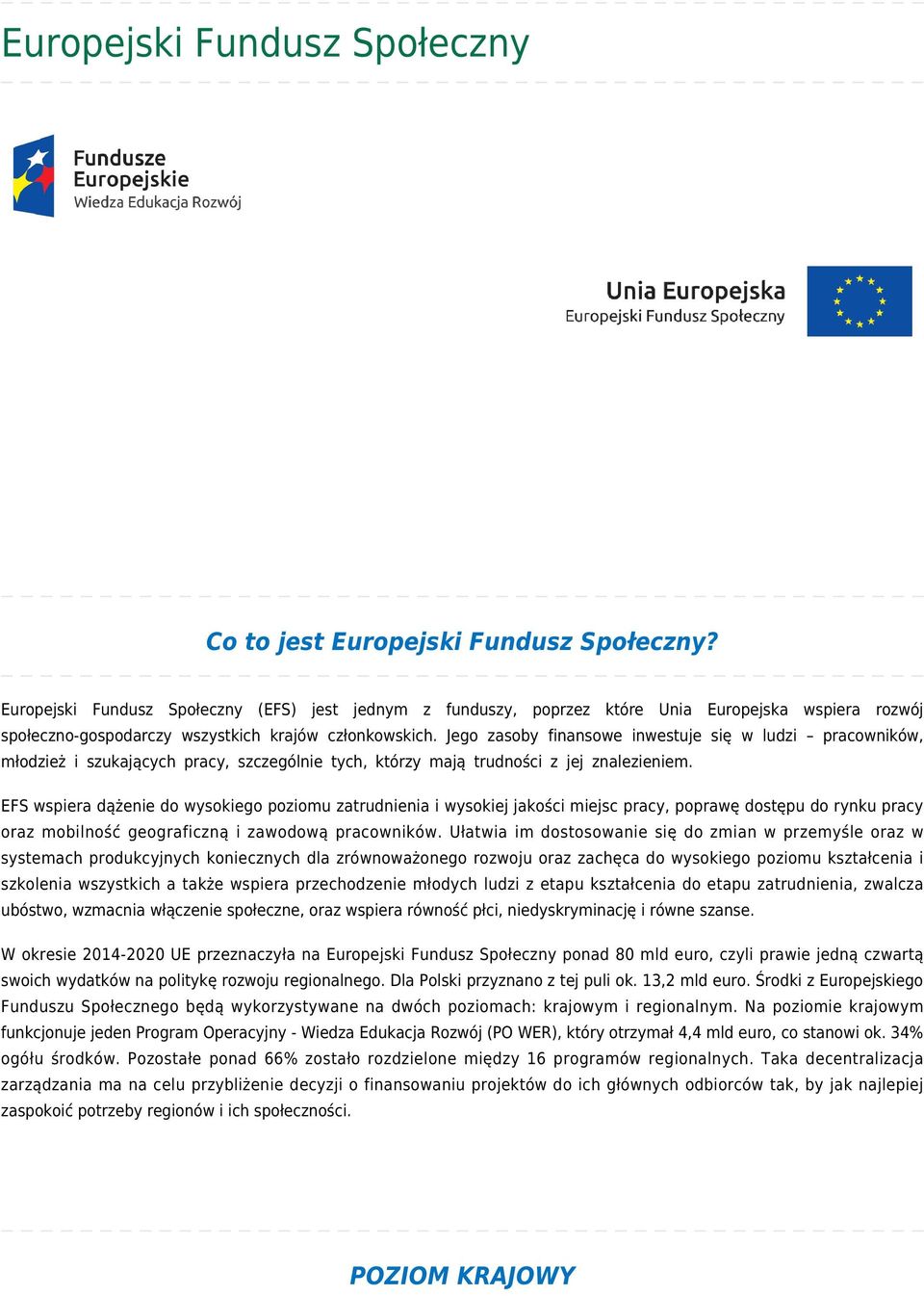 Europejski Fundusz Społeczny

Fundusze Europejskie
Wiedza Edukacja Rozwój

Unia Europejska
Europejski Fundusz Społeczny

Co to jest Europejski Fundusz Społeczny?

Europejski Fundusz Społeczny (EFS) jest jednym z funduszy, poprzez które Unia Europejska wspiera rozwój społeczno-gospodarczy wszystkich krajów członkowskich. Jego zasoby finansowe inwestuje się w ludzi – pracowników, młodzież i szukających pracy, szczególnie tych, którzy mają trudności z jej znalezieniem.

EFS wspiera dążenie do wysokiego poziomu zatrudnienia i wysokiej jakości miejsc pracy, poprawę dostępu do rynku pracy oraz mobilność geograficzną i zawodową pracowników. Ułatwia im dostosowanie się do zmian w przemyśle oraz w systemach produkcyjnych koniecznych dla zrównoważonego rozwoju oraz zachęca do wysokiego poziomu kształcenia i szkolenia wszystkich a także wspiera przechodzenie młodych ludzi z etapu kształcenia do etapu zatrudnienia, zwalcza ubóstwo, wzmacnia włączenie społeczne, oraz wspiera równość płci, niedyskryminację i równe szanse.

W okresie 2014-2020 UE przeznaczyła na Europejski Fundusz Społeczny ponad 80 mld euro, czyli prawie jedną czwartą swoich wydatków na politykę rozwoju regionalnego. Dla Polski przyznano z tej puli ok. 13,2 mld euro. Środki z Europejskiego Funduszu Społecznego będą wykorzystywane na dwóch poziomach: krajowym i regionalnym. Na poziomie krajowym funkcjonuje jeden Program Operacyjny - Wiedza Edukacja Rozwój (PO WER), który otrzymał 4,4 mld euro, co stanowi ok. 34% ogółu środków. Pozostałe ponad 66% zostało rozdzielone między 16 programów regionalnych. Taka decentralizacja zarządzania ma na celu przybliżenie decyzji o finansowaniu projektów do ich głównych odbiorców tak, by jak najlepiej zaspokoić potrzeby regionów i ich społeczności.

POZIOM KRAJOWY